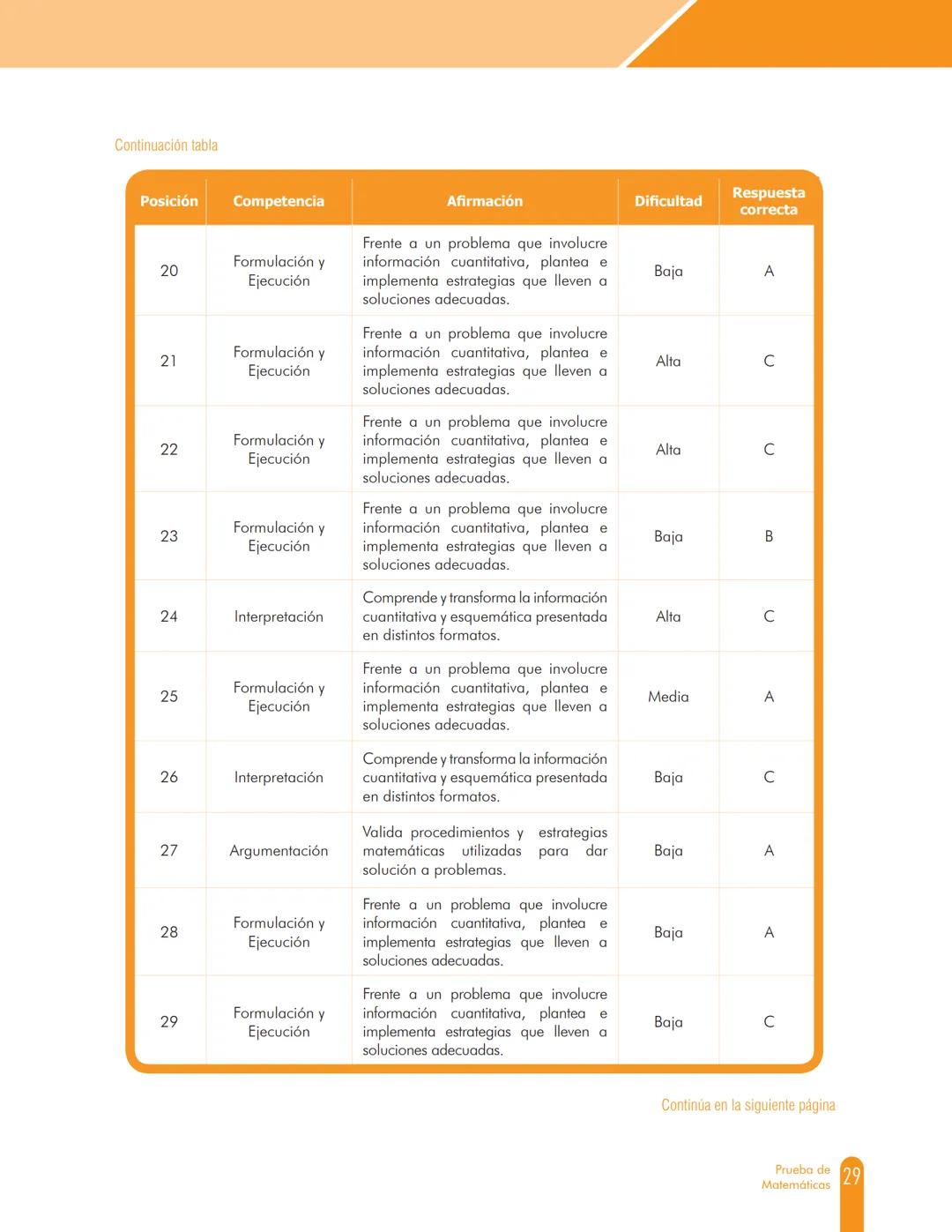 Continuación tabla

| Posición | Competencia | Afirmación | Dificultad | Respuesta correcta |
|---|---|---|---|---|
| 20 | Formulación y Ejecución | Frente a un problema que involucre información cuantitativa, plantea e implementa estrategias que lleven a soluciones adecuadas. | Baja | A |
| 21 | Formulación y Ejecución | Frente a un problema que involucre información cuantitativa, plantea e implementa estrategias que lleven a soluciones adecuadas. | Alta | C |
| 22 | Formulación y Ejecución | Frente a un problema que involucre información cuantitativa, plantea e implementa estrategias que lleven a soluciones adecuadas. | Alta | C |
| 23 | Formulación y Ejecución | Frente a un problema que involucre información cuantitativa, plantea e implementa estrategias que lleven a soluciones adecuadas. | Baja | B |
| 24 | Interpretación | Comprende y transforma la información cuantitativa y esquemática presentada en distintos formatos. | Alta | C |
| 25 | Formulación y Ejecución | Frente a un problema que involucre información cuantitativa, plantea e implementa estrategias que lleven a soluciones adecuadas. | Media | A |
| 26 | Interpretación | Comprende y transforma la información cuantitativa y esquemática presentada en distintos formatos. | Baja | C |
| 27 | Argumentación | Valida procedimientos y estrategias matemáticas utilizadas para dar solución a problemas. | Baja | A |
| 28 | Formulación y Ejecución | Frente a un problema que involucre información cuantitativa, plantea e implementa estrategias que lleven a soluciones adecuadas. | Baja | A |
| 29 | Formulación y Ejecución | Frente a un problema que involucre información cuantitativa, plantea e implementa estrategias que lleven a soluciones adecuadas. | Baja | C |

Continúa en la siguiente página

Prueba de Matemáticas 29